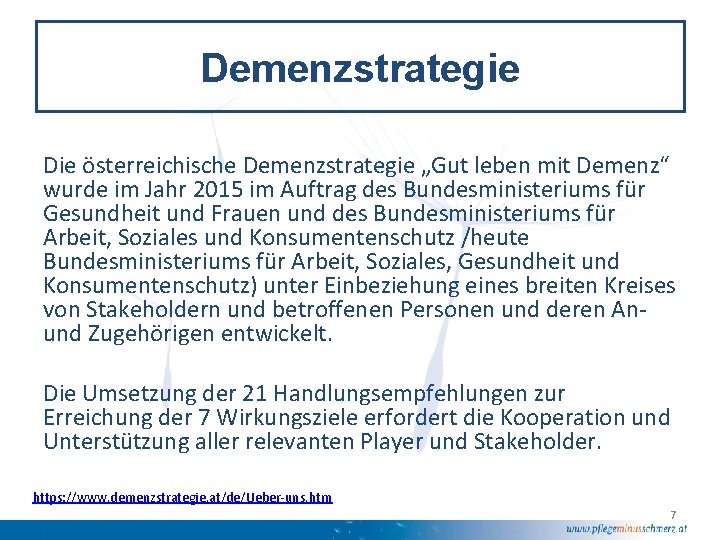 Demenzstrategie

Die österreichische Demenzstrategie „Gut leben mit Demenz“ wurde im Jahr 2015 im Auftrag des Bundesministeriums für Gesundheit und Frauen und des Bundesministeriums für Arbeit, Soziales und Konsumentenschutz /heute Bundesministeriums für Arbeit, Soziales, Gesundheit und Konsumentenschutz) unter Einbeziehung eines breiten Kreises von Stakeholdern und betroffenen Personen und deren An- und Zugehörigen entwickelt.

Die Umsetzung der 21 Handlungsempfehlungen zur Erreichung der 7 Wirkungsziele erfordert die Kooperation und Unterstützung aller relevanten Player und Stakeholder.

https://www.demenzstrategie.at/de/Ueber-uns.htm

7

www.pflegeminusschmerz.at